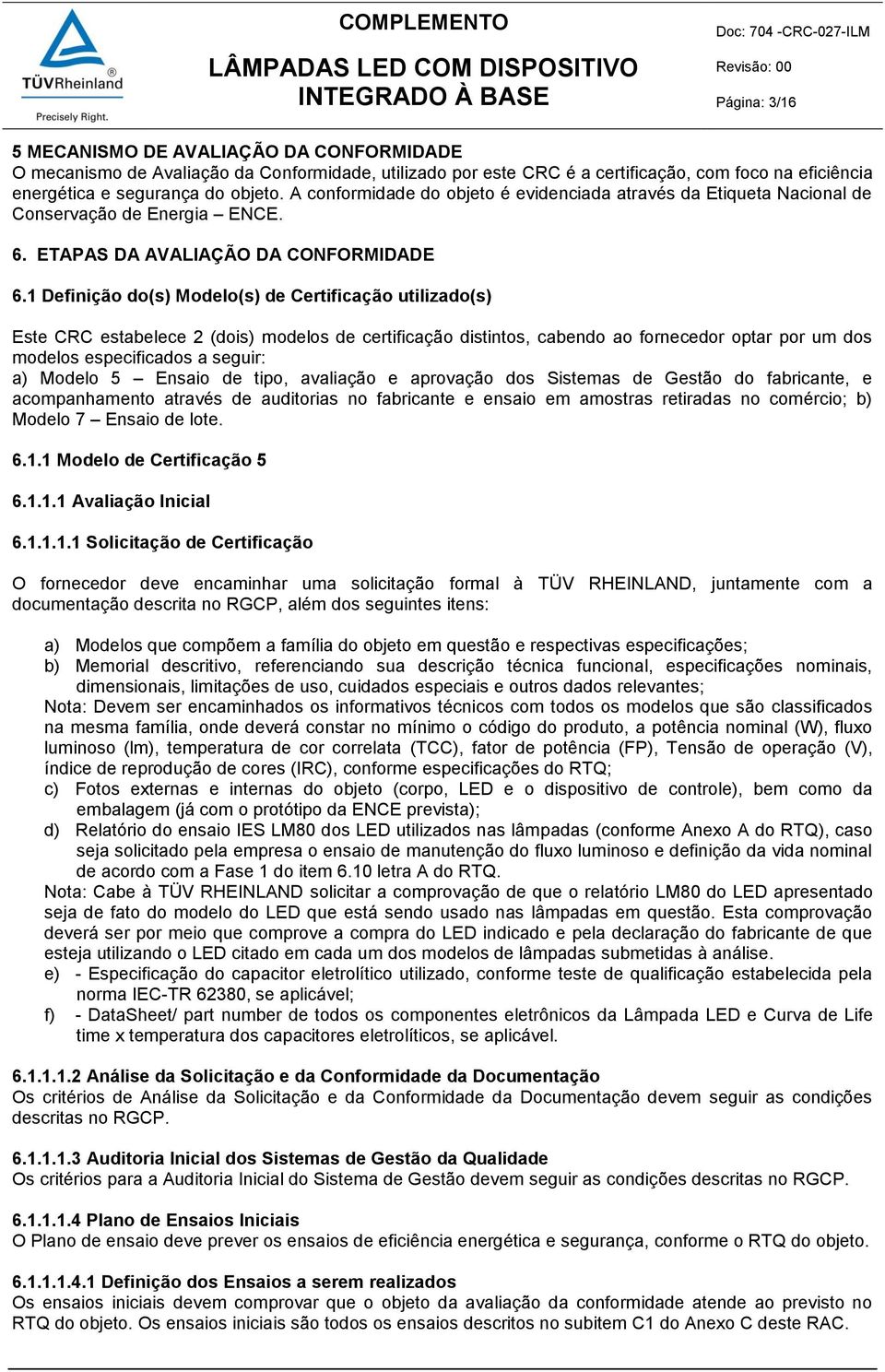 TÜVRheinland®
Precisely Right.

COMPLEMENTO
LÂMPADAS LED COM DISPOSITIVO INTEGRADO À BASE

Doc: 704 -CRC-027-ILM
Revisão: 00
Página: 3/16

5 MECANISMO DE AVALIAÇÃO DA CONFORMIDADE
O mecanismo de Avaliação da Conformidade, utilizado por este CRC é a certificação, com foco na eficiência energética e segurança do objeto. A conformidade do objeto é evidenciada através da Etiqueta Nacional de Conservação de Energia – ENCE.

6. ETAPAS DA AVALIAÇÃO DA CONFORMIDADE

6.1 Definição do(s) Modelo(s) de Certificação utilizado(s)

Este CRC estabelece 2 (dois) modelos de certificação distintos, cabendo ao fornecedor optar por um dos modelos especificados a seguir:
a) Modelo 5 – Ensaio de tipo, avaliação e aprovação dos Sistemas de Gestão do fabricante, e acompanhamento através de auditorias no fabricante e ensaio em amostras retiradas no comércio; b) Modelo 7 – Ensaio de lote.

6.1.1 Modelo de Certificação 5

6.1.1.1 Avaliação Inicial

6.1.1.1.1 Solicitação de Certificação

O fornecedor deve encaminhar uma solicitação formal à TÜV RHEINLAND, juntamente com a documentação descrita no RGCP, além dos seguintes itens:

a) Modelos que compõem a família do objeto em questão e respectivas especificações;
b) Memorial descritivo, referenciando sua descrição técnica funcional, especificações nominais, dimensionais, limitações de uso, cuidados especiais e outros dados relevantes;
Nota: Devem ser encaminhados os informativos técnicos com todos os modelos que são classificados na mesma família, onde deverá constar no mínimo o código do produto, a potência nominal (W), fluxo luminoso (lm), temperatura de cor correlata (TCC), fator de potência (FP), Tensão de operação (V), índice de reprodução de cores (IRC), conforme especificações do RTQ;
c) Fotos externas e internas do objeto (corpo, LED e o dispositivo de controle), bem como da embalagem (já com o protótipo da ENCE prevista);
d) Relatório do ensaio IES LM80 dos LED utilizados nas lâmpadas (conforme Anexo A do RTQ), caso seja solicitado pela empresa o ensaio de manutenção do fluxo luminoso e definição da vida nominal de acordo com a Fase 1 do item 6.10 letra A do RTQ.
Nota: Cabe à TÜV RHEINLAND solicitar a comprovação de que o relatório LM80 do LED apresentado seja de fato do modelo do LED que está sendo usado nas lâmpadas em questão. Esta comprovação deverá ser por meio que comprove a compra do LED indicado e pela declaração do fabricante de que esteja utilizando o LED citado em cada um dos modelos de lâmpadas submetidas à análise.
e) - Especificação do capacitor eletrolítico utilizado, conforme teste de qualificação estabelecida pela norma IEC-TR 62380, se aplicável;
f) - DataSheet/ part number de todos os componentes eletrônicos da Lâmpada LED e Curva de Life time x temperatura dos capacitores eletrolíticos, se aplicável.

6.1.1.1.2 Análise da Solicitação e da Conformidade da Documentação
Os critérios de Análise da Solicitação e da Conformidade da Documentação devem seguir as condições descritas no RGCP.

6.1.1.1.3 Auditoria Inicial dos Sistemas de Gestão da Qualidade
Os critérios para a Auditoria Inicial do Sistema de Gestão devem seguir as condições descritas no RGCP.

6.1.1.1.4 Plano de Ensaios Iniciais
O Plano de ensaio deve prever os ensaios de eficiência energética e segurança, conforme o RTQ do objeto.

6.1.1.1.4.1 Definição dos Ensaios a serem realizados
Os ensaios iniciais devem comprovar que o objeto da avaliação da conformidade atende ao previsto no RTQ do objeto. Os ensaios iniciais são todos os ensaios descritos no subitem C1 do Anexo C deste RAC.